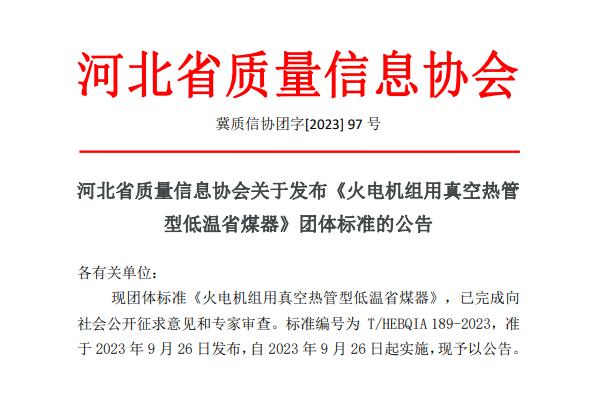 河北省质量信息协会

冀质信协团字[2023]97号

河北省质量信息协会关于发布《火电机组用真空热管型低温省煤器》团体标准的公告

各有关单位：

现团体标准《火电机组用真空热管型低温省煤器》，已完成向社会公开征求意见和专家审查。标准编号为T/HEBQIA 189-2023，准于2023年9月26日发布，自2023年9月26日起实施，现予以公告。